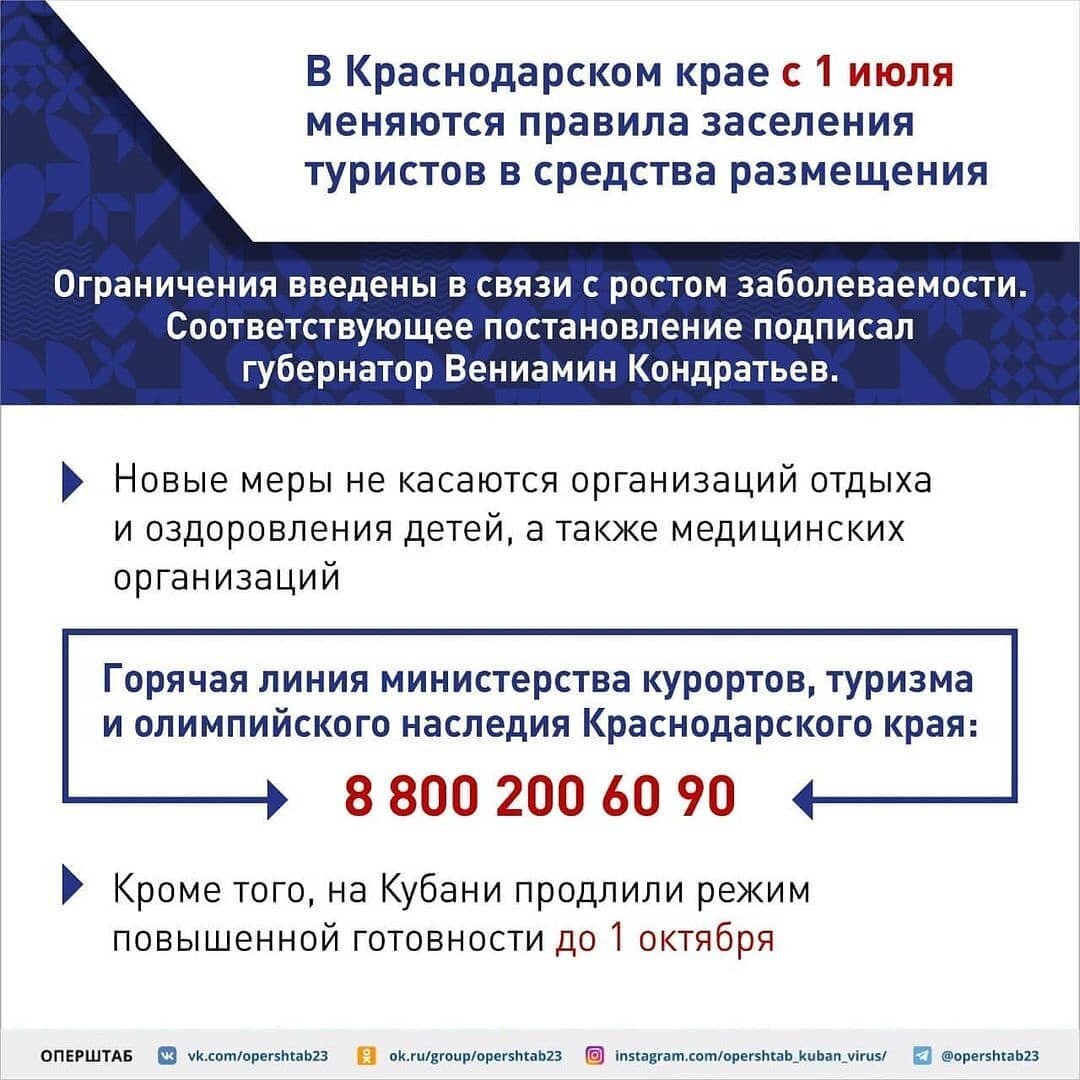 В Краснодарском крае с 1 июля меняются правила заселения туристов в средства размещения

Ограничения введены в связи с ростом заболеваемости. Соответствующее постановление подписал губернатор Вениамин Кондратьев.

Новые меры не касаются организаций отдыха и оздоровления детей, а также медицинских организаций

Горячая линия министерства курортов, туризма и олимпийского наследия Краснодарского края:

8 800 200 60 90

Кроме того, на Кубани продлили режим повышенной готовности до 1 октября

ОПЕРШТАБ vk.com/opershtab23 ok.ru/group/opershtab23 instagram.com/opershtab_kuban_virus/ @opershtab23